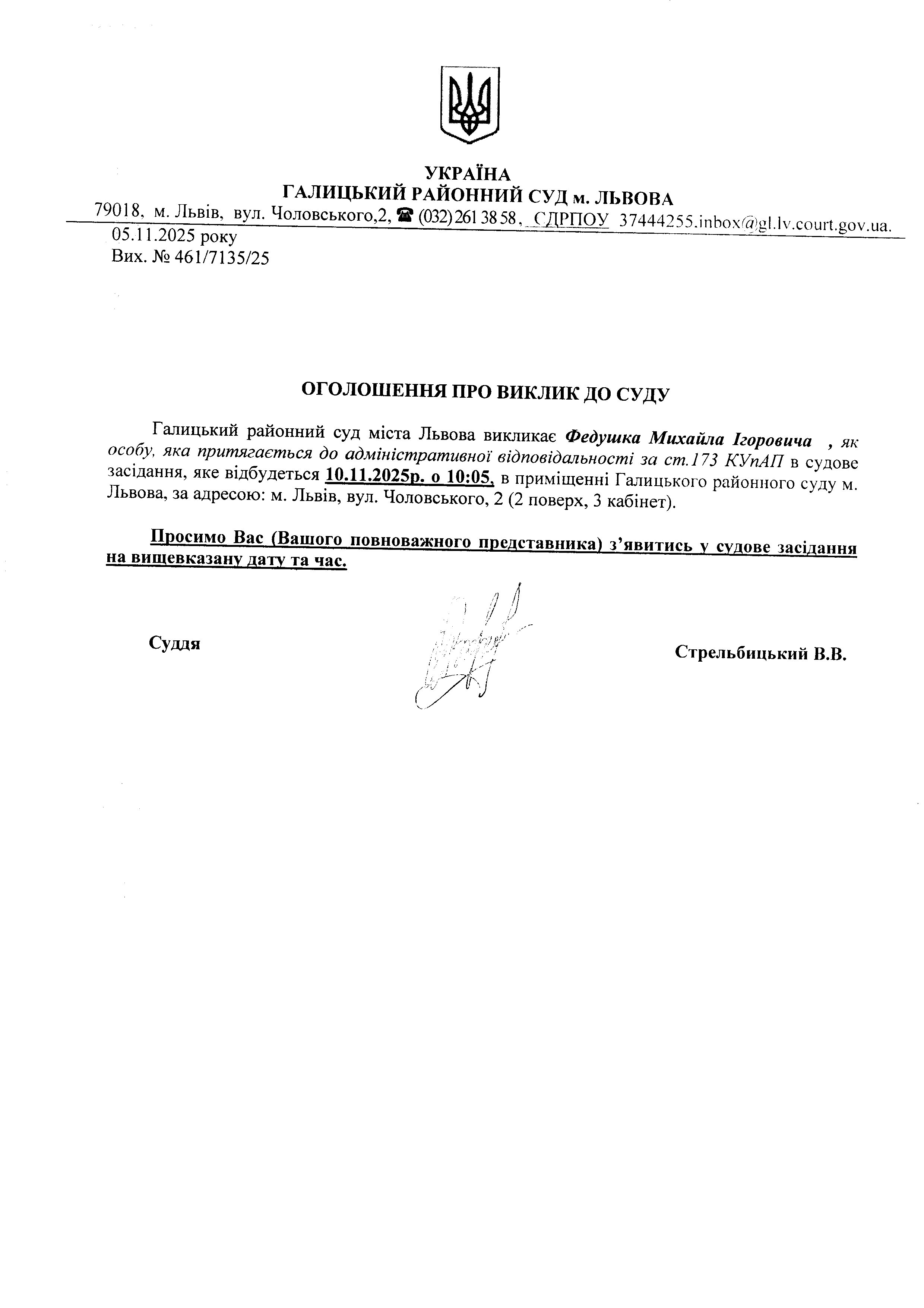 УКРАЇНА
ГАЛИЦЬКИЙ РАЙОННИЙ СУД м. ЛЬВОВА
79018, м. Львів, вул. Чоловського,2, ☎ (032) 261 38 58, СДРПОУ 37444255.inbox@gl.lv.court.gov.ua.

05.11.2025 року
Вих. № 461/7135/25

ОГОЛОШЕННЯ ПРО ВИКЛИК ДО СУДУ

Галицький районний суд міста Львова викликає Федушка Михайла Ігоровича , як особу, яка притягається до адміністративної відповідальності за ст.173 КУпАП в судове засідання, яке відбудеться 10.11.2025р. о 10:05, в приміщенні Галицького районного суду м. Львова, за адресою: м. Львів, вул. Чоловського, 2 (2 поверх, 3 кабінет).

Просимо Вас (Вашого повноважного представника) з'явитись у судове засідання на вищевказану дату та час.

Суддя

Стрельбицький В.В.